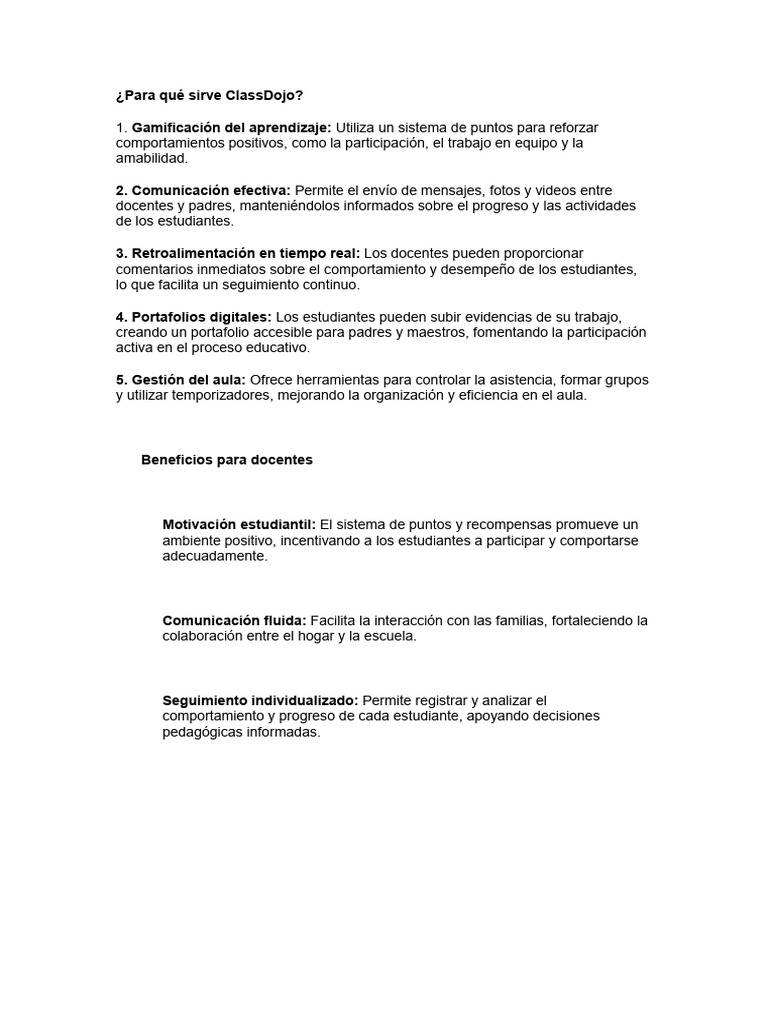 ¿Para qué sirve ClassDojo?

1. Gamificación del aprendizaje: Utiliza un sistema de puntos para reforzar comportamientos positivos, como la participación, el trabajo en equipo y la amabilidad.

2. Comunicación efectiva: Permite el envío de mensajes, fotos y videos entre docentes y padres, manteniéndolos informados sobre el progreso y las actividades de los estudiantes.

3. Retroalimentación en tiempo real: Los docentes pueden proporcionar comentarios inmediatos sobre el comportamiento y desempeño de los estudiantes, lo que facilita un seguimiento continuo.

4. Portafolios digitales: Los estudiantes pueden subir evidencias de su trabajo, creando un portafolio accesible para padres y maestros, fomentando la participación activa en el proceso educativo.

5. Gestión del aula: Ofrece herramientas para controlar la asistencia, formar grupos y utilizar temporizadores, mejorando la organización y eficiencia en el aula.

Beneficios para docentes

Motivación estudiantil: El sistema de puntos y recompensas promueve un ambiente positivo, incentivando a los estudiantes a participar y comportarse adecuadamente.

Comunicación fluida: Facilita la interacción con las familias, fortaleciendo la colaboración entre el hogar y la escuela.

Seguimiento individualizado: Permite registrar y analizar el comportamiento y progreso de cada estudiante, apoyando decisiones pedagógicas informadas.